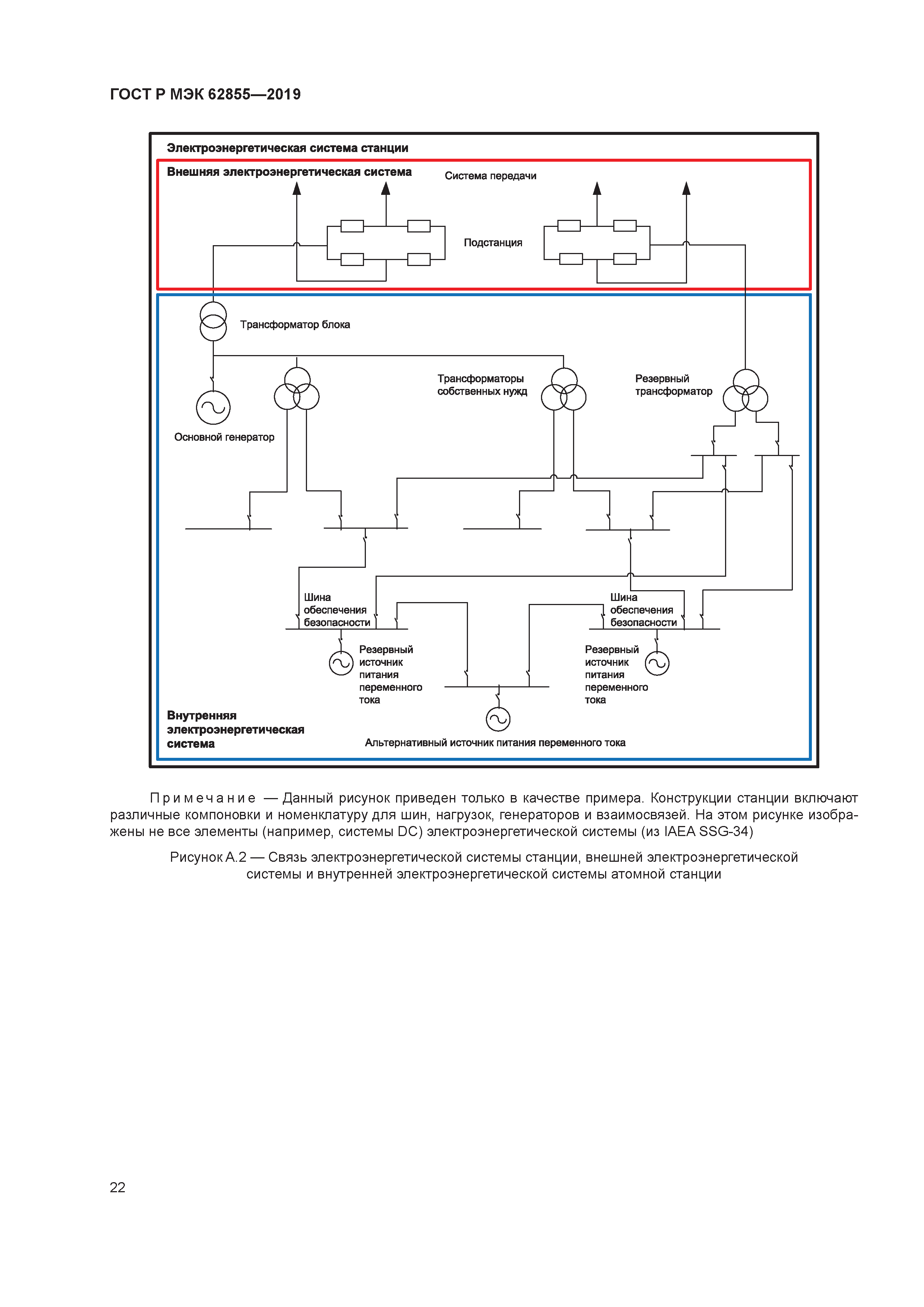 ГОСТ Р МЭК 62855—2019

Электроэнергетическая система станции

Внешняя электроэнергетическая система

Система передачи

Подстанция

Трансформатор блока

Трансформаторы собственных нужд

Резервный трансформатор

Основной генератор

Шина обеспечения безопасности

Шина обеспечения безопасности

Резервный источник питания переменного тока

Резервный источник питания переменного тока

Внутренняя электроэнергетическая система

Альтернативный источник питания переменного тока

Примечание — Данный рисунок приведен только в качестве примера. Конструкции станции включают различные компоновки и номенклатуру для шин, нагрузок, генераторов и взаимосвязей. На этом рисунке изображены не все элементы (например, системы DC) электроэнергетической системы (из IAEA SSG-34)

Рисунок А.2 — Связь электроэнергетической системы станции, внешней электроэнергетической системы и внутренней электроэнергетической системы атомной станции

22